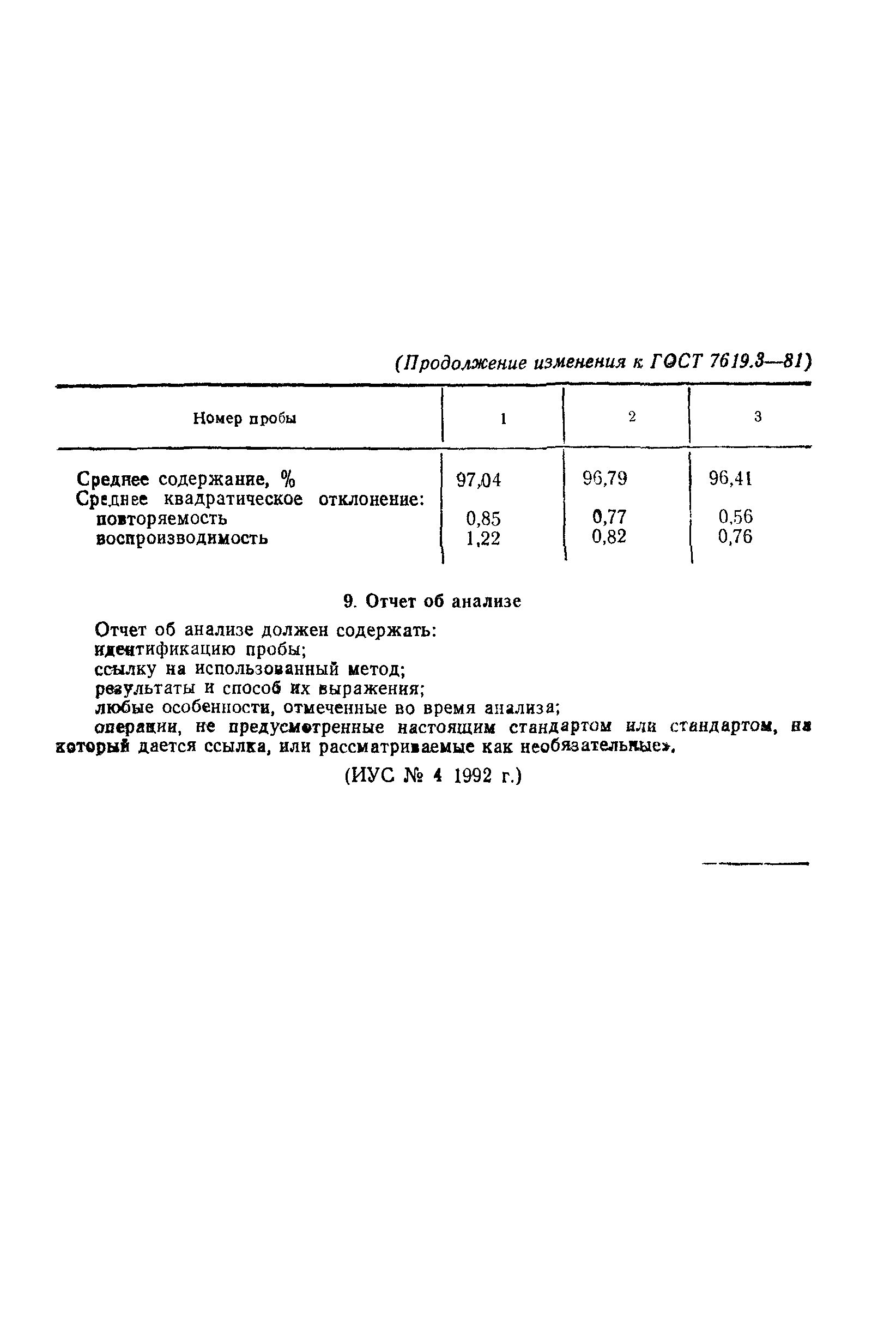 (Продолжение изменения к ГОСТ 7619.3—81)

| Номер пробы | 1 | 2 | 3 |
|---|---|---|---|
| Среднее содержание, % | 97,04 | 96,79 | 96,41 |
| Среднее квадратическое отклонение: | | | |
| повторяемость | 0,85 | 0,77 | 0,56 |
| воспроизводимость | 1,22 | 0,82 | 0,76 |

9. Отчет об анализе

Отчет об анализе должен содержать:
идентификацию пробы;
ссылку на использованный метод;
результаты и способ их выражения;
любые особенности, отмеченные во время анализа;
операции, не предусмотренные настоящим стандартом или стандартом, на который дается ссылка, или рассматриваемые как необязательные».

(ИУС № 4 1992 г.)